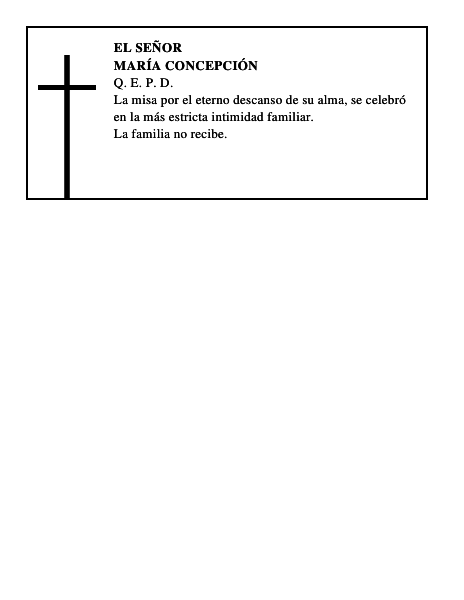 EL SEÑOR
MARÍA CONCEPCIÓN
Q. E. P. D.
La misa por el eterno descanso de su alma, se celebró en la más estricta intimidad familiar.
La familia no recibe.